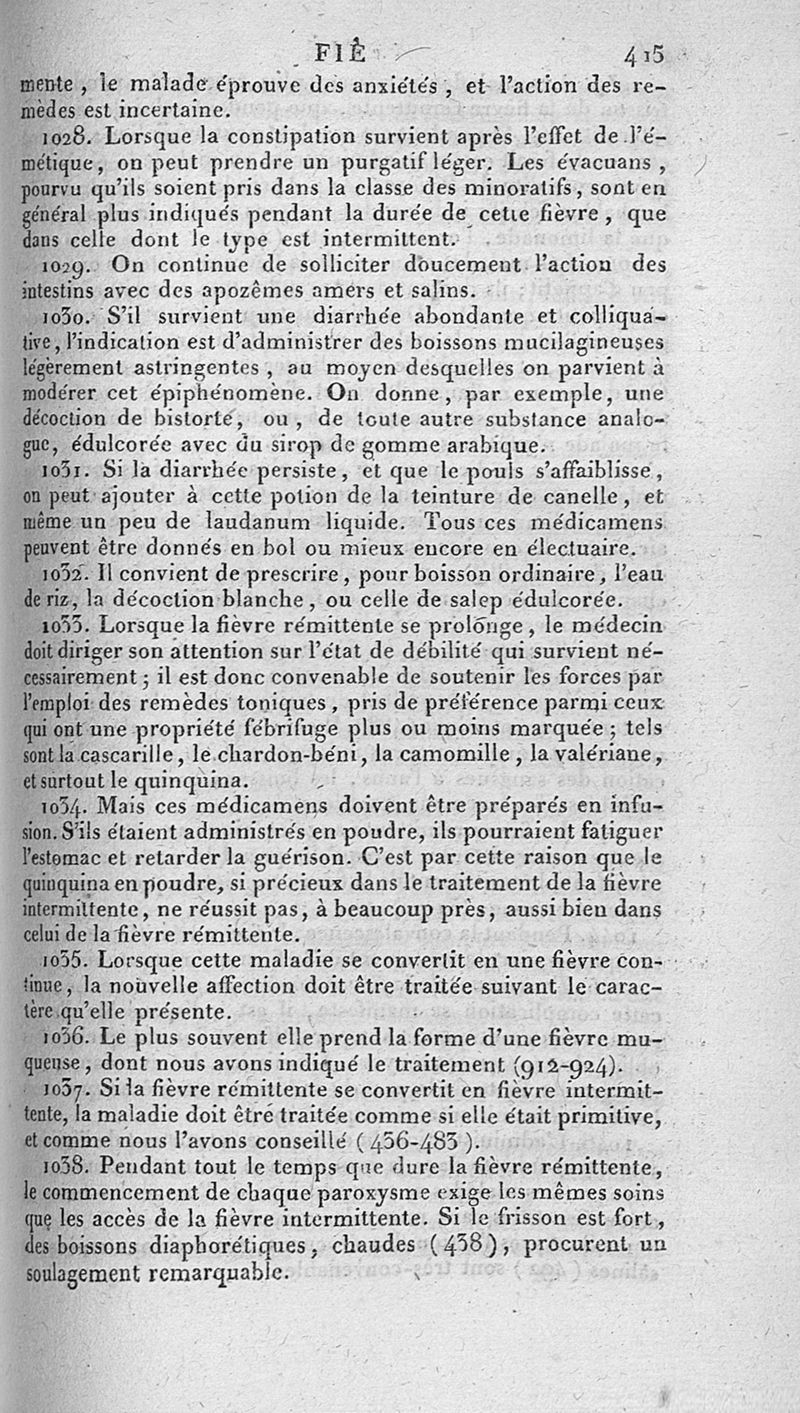 FIÈ 415

mente, le malade éprouve des anxiétés, et l'action des remèdes est incertaine.

1028. Lorsque la constipation survient après l'effet de l'émétique, on peut prendre un purgatif léger. Les évacuans, pourvu qu'ils soient pris dans la classe des minoratifs, sont en général plus indiqués pendant la durée de cette fièvre, que dans celle dont le type est intermittent.

1029. On continue de solliciter doucement l'action des intestins avec des apozêmes amers et salins.

1030. S'il survient une diarrhée abondante et colliquative, l'indication est d'administrer des boissons mucilagineuses légèrement astringentes, au moyen desquelles on parvient à modérer cet épiphénomène. On donne, par exemple, une décoction de bistorte, ou, de toute autre substance analogue, édulcorée avec du sirop de gomme arabique.

1031. Si la diarrhée persiste, et que le pouls s'affaiblisse, on peut ajouter à cette potion de la teinture de canelle, et même un peu de laudanum liquide. Tous ces médicamens peuvent être donnés en bol ou mieux encore en électuaire.

1032. Il convient de prescrire, pour boisson ordinaire, l'eau de riz, la décoction blanche, ou celle de salep édulcorée.

1033. Lorsque la fièvre rémittente se prolonge, le médecin doit diriger son attention sur l'état de débilité qui survient nécessairement; il est donc convenable de soutenir les forces par l'emploi des remèdes toniques, pris de préférence parmi ceux qui ont une propriété fébrifuge plus ou moins marquée; tels sont la cascarille, le chardon-béni, la camomille, la valériane, et surtout le quinquina.

1034. Mais ces médicamens doivent être préparés en infusion. S'ils étaient administrés en poudre, ils pourraient fatiguer l'estomac et retarder la guérison. C'est par cette raison que le quinquina en poudre, si précieux dans le traitement de la fièvre intermittente, ne réussit pas, à beaucoup près, aussi bien dans celui de la fièvre rémittente.

1035. Lorsque cette maladie se convertit en une fièvre continue, la nouvelle affection doit être traitée suivant le caractère qu'elle présente.

1036. Le plus souvent elle prend la forme d'une fièvre muqueuse, dont nous avons indiqué le traitement (912-924).

1037. Si la fièvre rémittente se convertit en fièvre intermittente, la maladie doit être traitée comme si elle était primitive, et comme nous l'avons conseillé (436-483).

1038. Pendant tout le temps que dure la fièvre rémittente, le commencement de chaque paroxysme exige les mêmes soins que les accès de la fièvre intermittente. Si le frisson est fort, des boissons diaphorétiques, chaudes (438), procurent un soulagement remarquable.